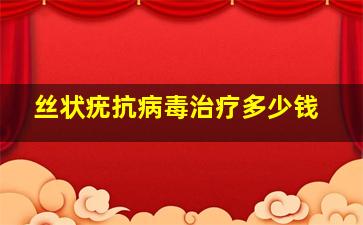 丝状疣抗病毒治疗多少钱